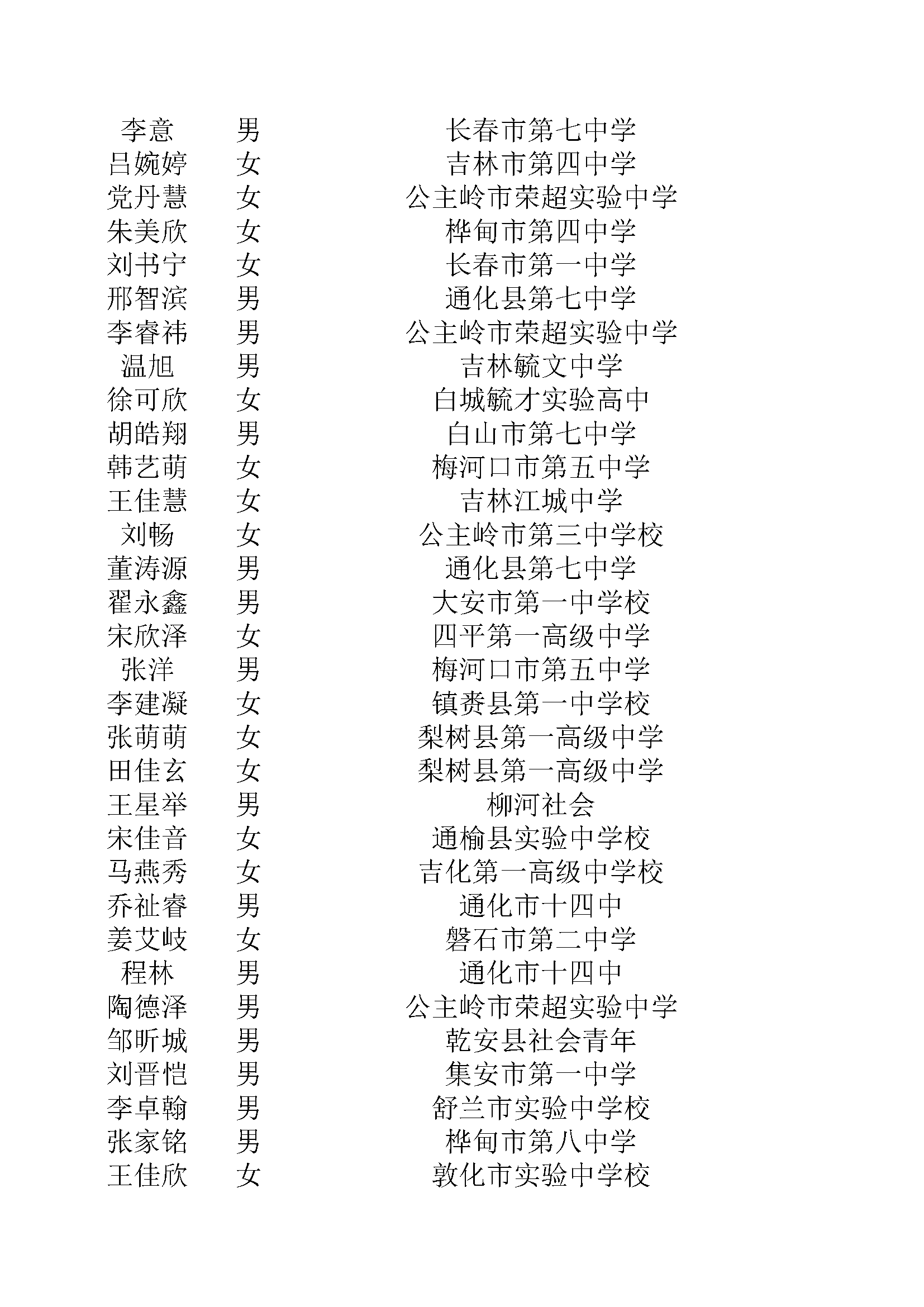 | | | |
|---|---|---|
| 李意 | 男 | 长春市第七中学 |
| 吕婉婷 | 女 | 吉林市第四中学 |
| 党丹慧 | 女 | 公主岭市荣超实验中学 |
| 朱美欣 | 女 | 桦甸市第四中学 |
| 刘书宁 | 女 | 长春市第一中学 |
| 邢智滨 | 男 | 通化县第七中学 |
| 李睿祎 | 男 | 公主岭市荣超实验中学 |
| 温旭 | 男 | 吉林毓文中学 |
| 徐可欣 | 女 | 白城毓才实验高中 |
| 胡皓翔 | 男 | 白山市第七中学 |
| 韩艺萌 | 女 | 梅河口市第五中学 |
| 王佳慧 | 女 | 吉林江城中学 |
| 刘畅 | 女 | 公主岭市第三中学校 |
| 董涛源 | 男 | 通化县第七中学 |
| 翟永鑫 | 男 | 大安市第一中学校 |
| 宋欣泽 | 女 | 四平第一高级中学 |
| 张洋 | 男 | 梅河口市第五中学 |
| 李建凝 | 女 | 镇赉县第一中学校 |
| 张萌萌 | 女 | 梨树县第一高级中学 |
| 田佳玄 | 女 | 梨树县第一高级中学 |
| 王星举 | 男 | 柳河社会 |
| 宋佳音 | 女 | 通榆县实验中学校 |
| 马燕秀 | 女 | 吉化第一高级中学校 |
| 乔祉睿 | 男 | 通化市十四中 |
| 姜艾岐 | 女 | 磐石市第二中学 |
| 程林 | 男 | 通化市十四中 |
| 陶德泽 | 男 | 公主岭市荣超实验中学 |
| 邹昕城 | 男 | 乾安县社会青年 |
| 刘晋恺 | 男 | 集安市第一中学 |
| 李卓翰 | 男 | 舒兰市实验中学校 |
| 张家铭 | 男 | 桦甸市第八中学 |
| 王佳欣 | 女 | 敦化市实验中学校 |